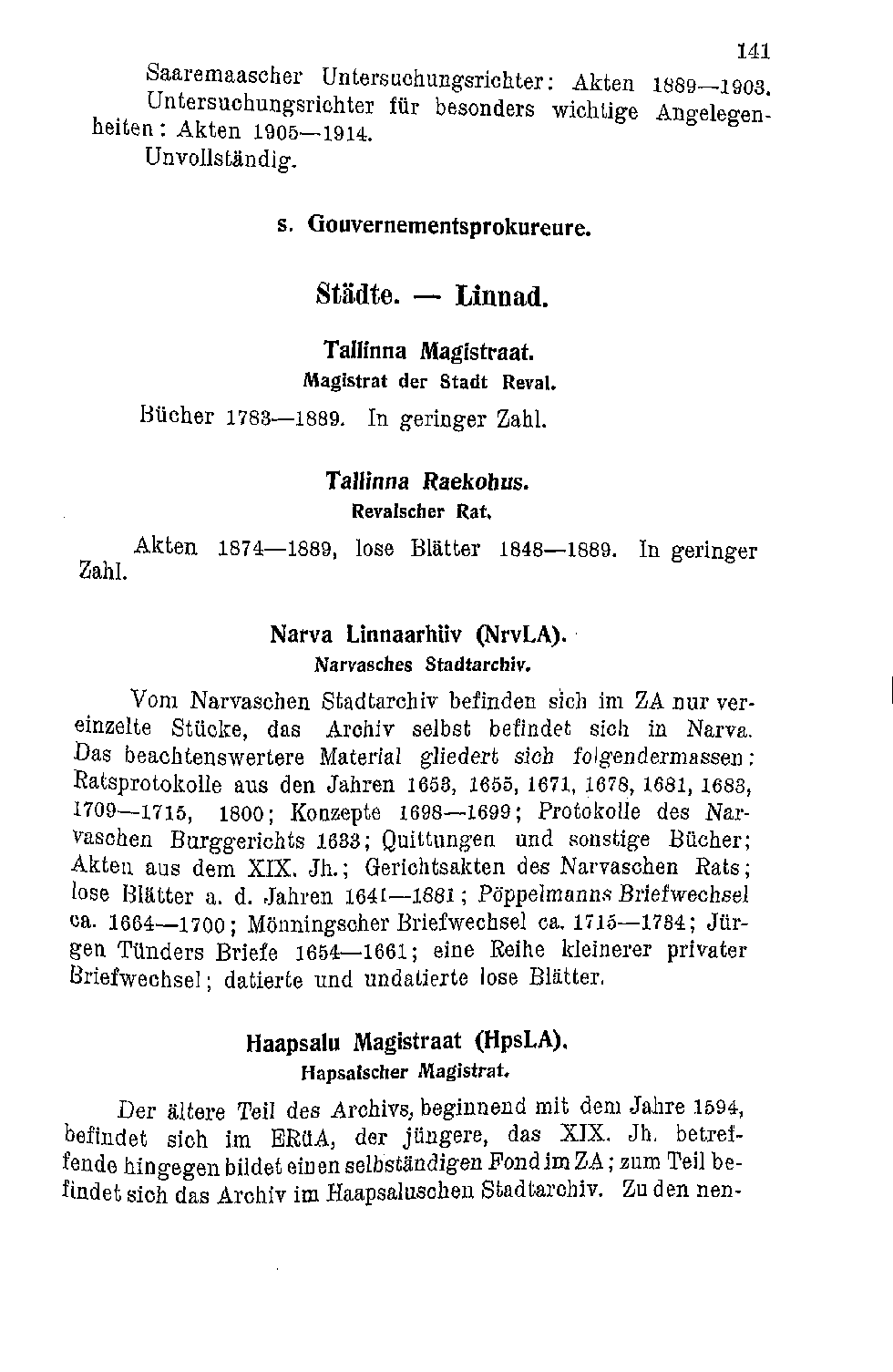 141

Saaremaascher Untersuchungsrichter: Akten 1889—1903.

Untersuchungsrichter für besonders wichtige Angelegenheiten: Akten 1905—1914.

Unvollständig.

s. Gouvernementsprokureure.

Städte. — Linnad.

Tallinna Magistraat.
Magistrat der Stadt Reval.

Bücher 1783—1889. In geringer Zahl.

Tallinna Raekohus.
Revalscher Rat.

Akten 1874—1889, lose Blätter 1848—1889. In geringer Zahl.

Narva Linnaarhiiv (NrvLA).
Narvasches Stadtarchiv.

Vom Narvaschen Stadtarchiv befinden sich im ZA nur vereinzelte Stücke, das Archiv selbst befindet sich in Narva. Das beachtenswertere Material gliedert sich folgendermassen: Ratsprotokolle aus den Jahren 1653, 1655, 1671, 1678, 1681, 1683, 1709—1715, 1800; Konzepte 1698—1699; Protokolle des Narvaschen Burggerichts 1633; Quittungen und sonstige Bücher; Akten aus dem XIX. Jh.; Gerichtsakten des Narvaschen Rats; lose Blätter a. d. Jahren 1641—1881; Pöppelmanns Briefwechsel ca. 1664—1700; Mönningscher Briefwechsel ca. 1715—1784; Jürgen Tünders Briefe 1654—1661; eine Reihe kleinerer privater Briefwechsel; datierte und undatierte lose Blätter.

Haapsalu Magistraat (HpsLA).
Hapsalscher Magistrat.

Der ältere Teil des Archivs, beginnend mit dem Jahre 1594, befindet sich im ERüA, der jüngere, das XIX. Jh. betreffende hingegen bildet einen selbständigen Fond im ZA; zum Teil befindet sich das Archiv im Haapsaluschen Stadtarchiv. Zu den nen-